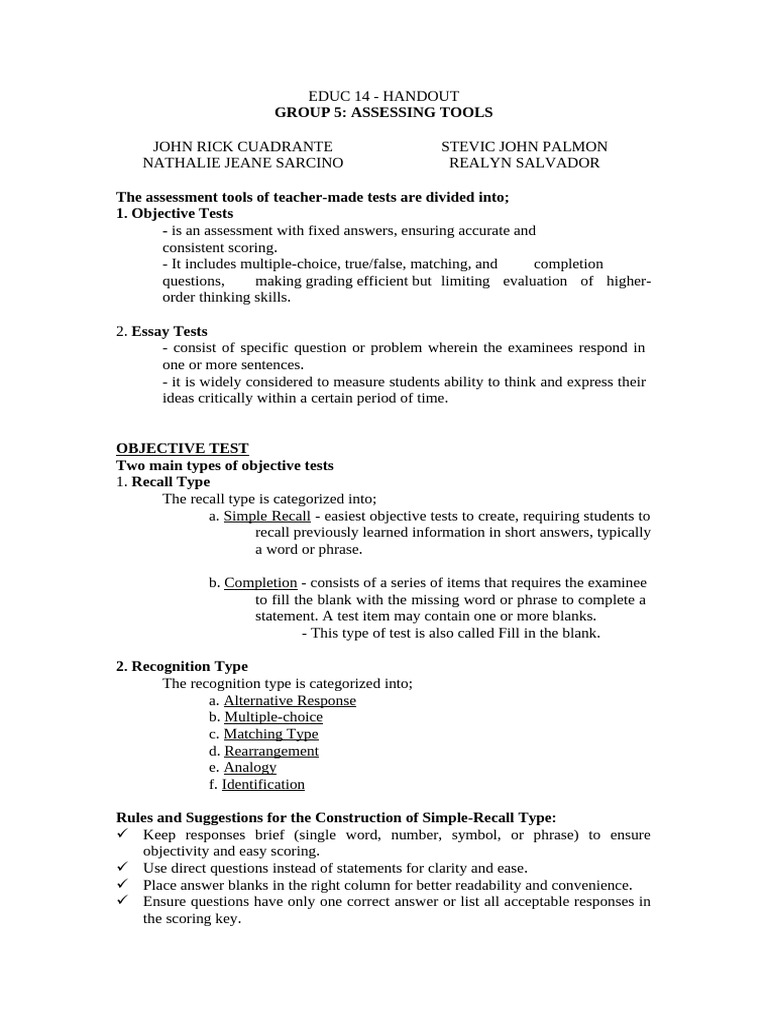 EDUC 14 - HANDOUT
GROUP 5: ASSESSING TOOLS

JOHN RICK CUADRANTE
NATHALIE JEANE SARCINO

STEVIC JOHN PALMON
REALYN SALVADOR

The assessment tools of teacher-made tests are divided into;
1. Objective Tests
- is an assessment with fixed answers, ensuring accurate and consistent scoring.
- It includes multiple-choice, true/false, matching, and completion questions, making grading efficient but limiting evaluation of higher-order thinking skills.

2. Essay Tests
- consist of specific question or problem wherein the examinees respond in one or more sentences.
- it is widely considered to measure students ability to think and express their ideas critically within a certain period of time.

OBJECTIVE TEST
Two main types of objective tests
1. Recall Type
The recall type is categorized into;
a. Simple Recall - easiest objective tests to create, requiring students to recall previously learned information in short answers, typically a word or phrase.

b. Completion - consists of a series of items that requires the examinee to fill the blank with the missing word or phrase to complete a statement. A test item may contain one or more blanks.
- This type of test is also called Fill in the blank.

2. Recognition Type
The recognition type is categorized into;
a. Alternative Response
b. Multiple-choice
c. Matching Type
d. Rearrangement
e. Analogy
f. Identification

Rules and Suggestions for the Construction of Simple-Recall Type:
✓ Keep responses brief (single word, number, symbol, or phrase) to ensure objectivity and easy scoring.
✓ Use direct questions instead of statements for clarity and ease.
✓ Place answer blanks in the right column for better readability and convenience.
✓ Ensure questions have only one correct answer or list all acceptable responses in the scoring key.